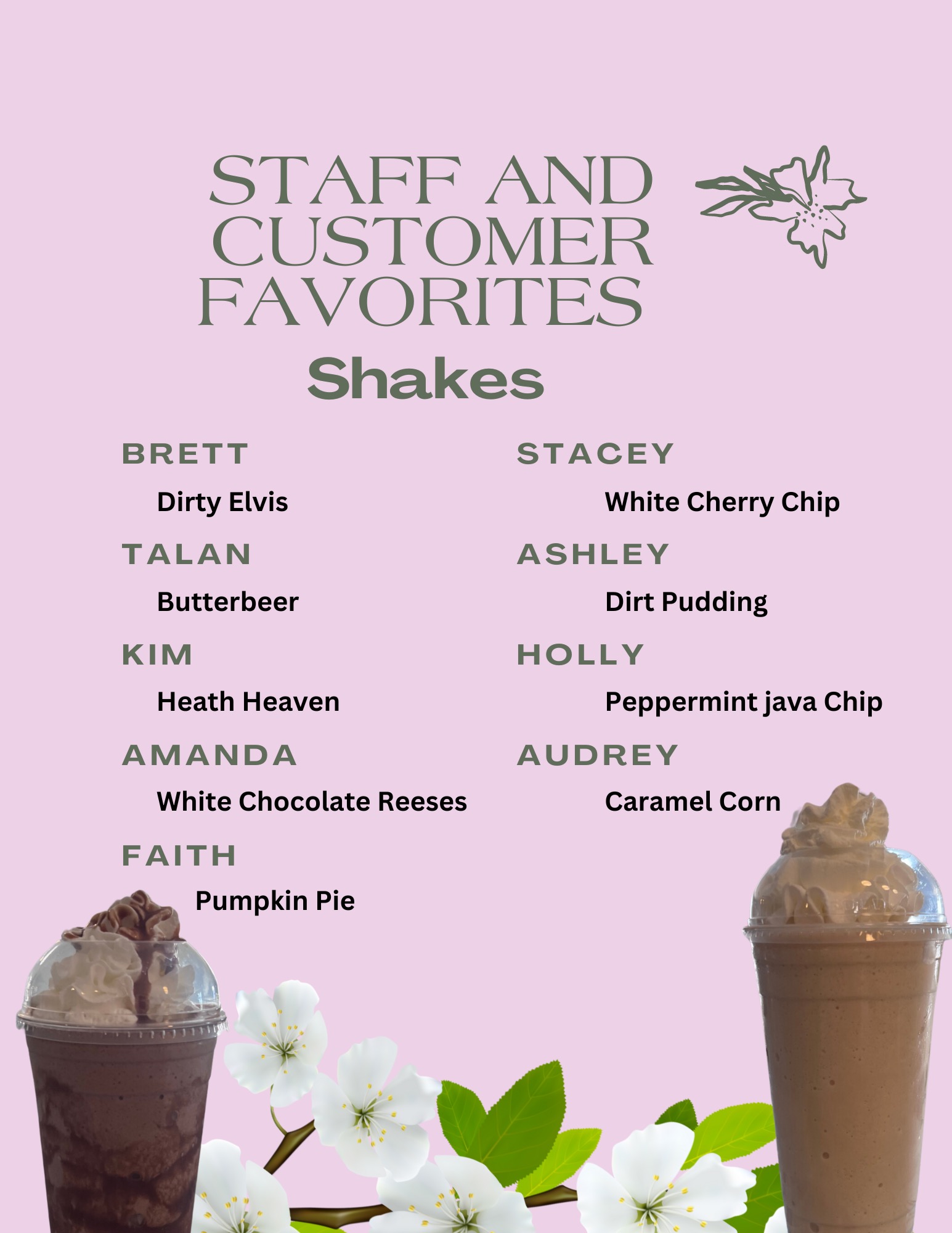 STAFF AND CUSTOMER FAVORITES

Shakes

BRETT

Dirty Elvis

TALAN

Butterbeer

KIM

Heath Heaven

AMANDA

White Chocolate Reeses

FAITH

Pumpkin Pie

STACEY

White Cherry Chip

ASHLEY

Dirt Pudding

HOLLY

Peppermint java Chip

AUDREY

Caramel Corn